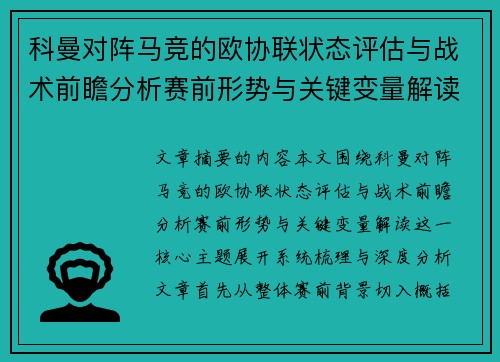 科曼对阵马竞的欧协联状态评估与战术前瞻分析赛前形势与关键变量解读

文章摘要的内容本文围绕科曼对阵马竞的欧协联状态评估与战术前瞻分析赛前形势与关键变量解读这一核心主题展开系统梳理与深度分析文章首先从整体赛前背景切入概括